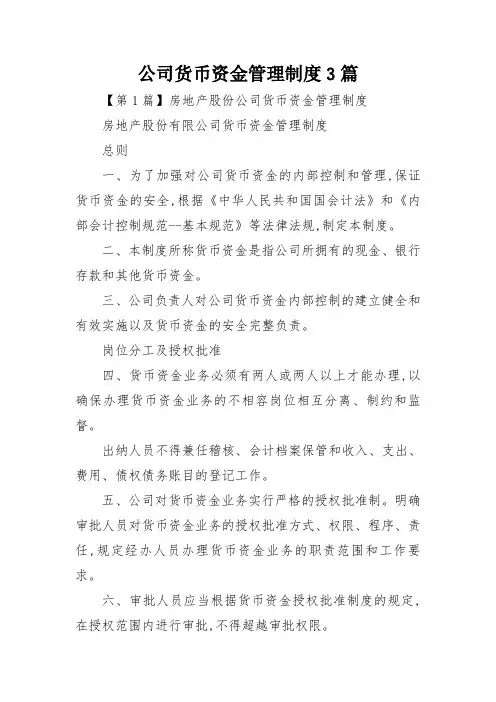 公司货币资金管理制度3篇

【第1篇】房地产股份公司货币资金管理制度

房地产股份有限公司货币资金管理制度

总则

一、为了加强对公司货币资金的内部控制和管理，保证货币资金的安全，根据《中华人民共和国国会计法》和《内部会计控制规范--基本规范》等法律法规，制定本制度。

二、本制度所称货币资金是指公司所拥有的现金、银行存款和其他货币资金。

三、公司负责人对公司货币资金内部控制的建立健全和有效实施以及货币资金的安全完整负责。

岗位分工及授权批准

四、货币资金业务必须有两人或两人以上才能办理，以确保办理货币资金业务的不相容岗位相互分离、制约和监督。

出纳人员不得兼任稽核、会计档案保管和收入、支出、费用、债权债务账目的登记工作。

五、公司对货币资金业务实行严格的授权批准制。明确审批人员对货币资金业务的授权批准方式、权限、程序、责任，规定经办人员办理货币资金业务的职责范围和工作要求。

六、审批人员应当根据货币资金授权批准制度的规定，在授权范围内进行审批，不得超越审批权限。